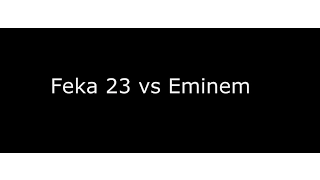 Feka 23 vs Eminem